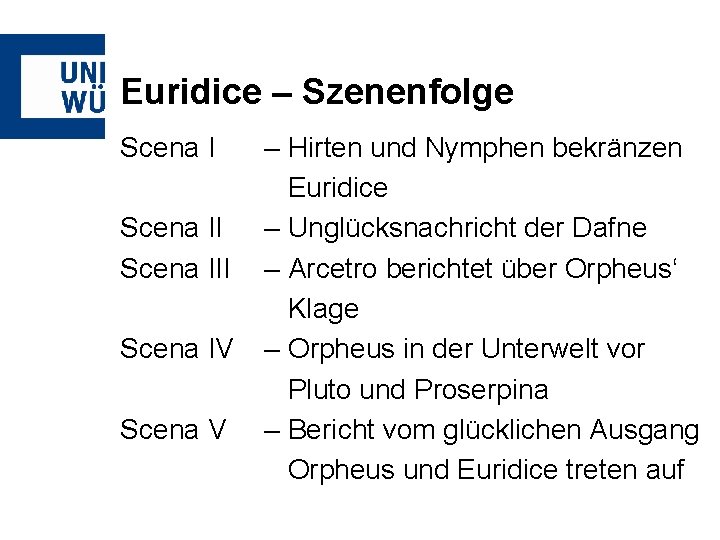 UNI WÜ

Euridice – Szenenfolge

Scena I – Hirten und Nymphen bekränzen Euridice
Scena II – Unglücksnachricht der Dafne
Scena III – Arcetro berichtet über Orpheus‘ Klage
Scena IV – Orpheus in der Unterwelt vor Pluto und Proserpina
Scena V – Bericht vom glücklichen Ausgang Orpheus und Euridice treten auf